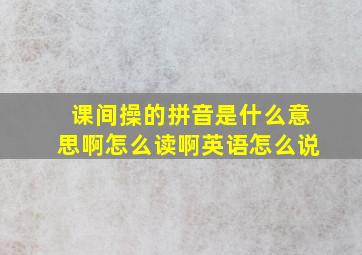 课间操的拼音是什么意思啊怎么读啊英语怎么说